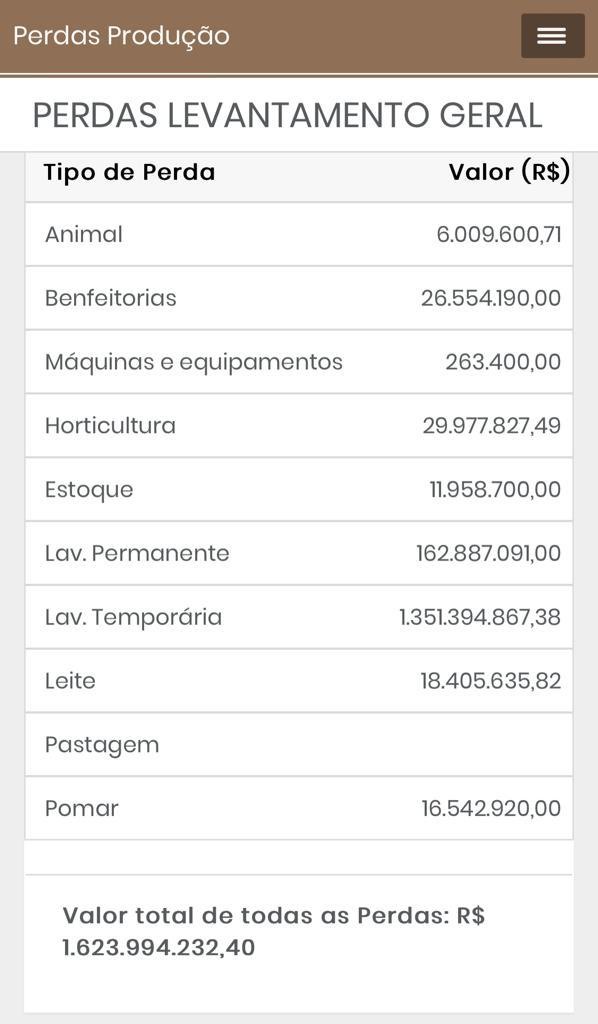 Perdas Produção

PERDAS LEVANTAMENTO GERAL

| Tipo de Perda | Valor (R$) |
|---|---|
| Animal | 6.009.600,71 |
| Benfeitorias | 26.554.190,00 |
| Máquinas e equipamentos | 263.400,00 |
| Horticultura | 29.977.827,49 |
| Estoque | 11.958.700,00 |
| Lav. Permanente | 162.887.091,00 |
| Lav. Temporária | 1.351.394.867,38 |
| Leite | 18.405.635,82 |
| Pastagem | |
| Pomar | 16.542.920,00 |

Valor total de todas as Perdas: R$ 1.623.994.232,40